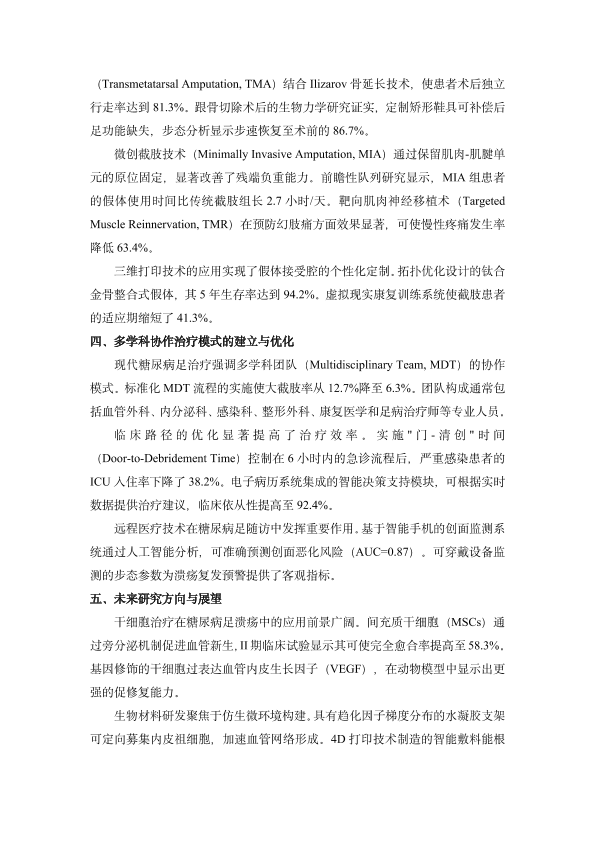 （Transmetatarsal Amputation, TMA）结合 Ilizarov 骨延长技术，使患者术后独立行走率达到 81.3%。跟骨切除术后的生物力学研究证实，定制矫形鞋具可补偿后足功能缺失，步态分析显示步速恢复至术前的 86.7%。

微创截肢技术（Minimally Invasive Amputation, MIA）通过保留肌肉-肌腱单元的原位固定，显著改善了残端负重能力。前瞻性队列研究显示，MIA 组患者的假体使用时间比传统截肢组长 2.7 小时/天。靶向肌肉神经移植术（Targeted Muscle Reinnervation, TMR）在预防幻肢痛方面效果显著，可使慢性疼痛发生率降低 63.4%。

三维打印技术的应用实现了假体接受腔的个性化定制。拓扑优化设计的钛合金骨整合式假体，其 5 年生存率达到 94.2%。虚拟现实康复训练系统使截肢患者的适应期缩短了 41.3%。

四、多学科协作治疗模式的建立与优化

现代糖尿病足治疗强调多学科团队（Multidisciplinary Team, MDT）的协作模式。标准化 MDT 流程的实施使大截肢率从 12.7%降至 6.3%。团队构成通常包括血管外科、内分泌科、感染科、整形外科、康复医学和足病治疗师等专业人员。

临床路径的优化显著提高了治疗效率。实施"门-清创"时间（Door-to-Debridement Time）控制在 6 小时内的急诊流程后，严重感染患者的 ICU 入住率下降了 38.2%。电子病历系统集成的智能决策支持模块，可根据实时数据提供治疗建议，临床依从性提高至 92.4%。

远程医疗技术在糖尿病足随访中发挥重要作用。基于智能手机的创面监测系统通过人工智能分析，可准确预测创面恶化风险（AUC=0.87）。可穿戴设备监测的步态参数为溃疡复发预警提供了客观指标。

五、未来研究方向与展望

干细胞治疗在糖尿病足溃疡中的应用前景广阔。间充质干细胞（MSCs）通过旁分泌机制促进血管新生，II 期临床试验显示其可使完全愈合率提高至 58.3%。基因修饰的干细胞过表达血管内皮生长因子（VEGF），在动物模型中显示出更强的促修复能力。

生物材料研发聚焦于仿生微环境构建。具有趋化因子梯度分布的水凝胶支架可定向募集内皮祖细胞，加速血管网络形成。4D 打印技术制造的智能敷料能根